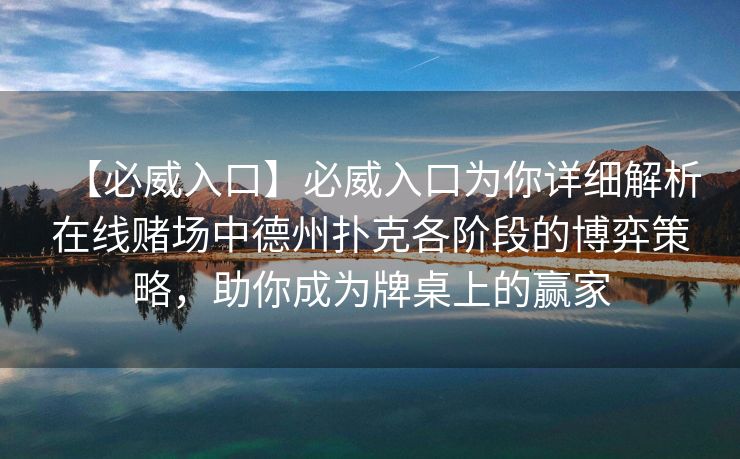 【必威入口】必威入口为你详细解析在线赌场中德州扑克各阶段的博弈策略，助你成为牌桌上的赢家